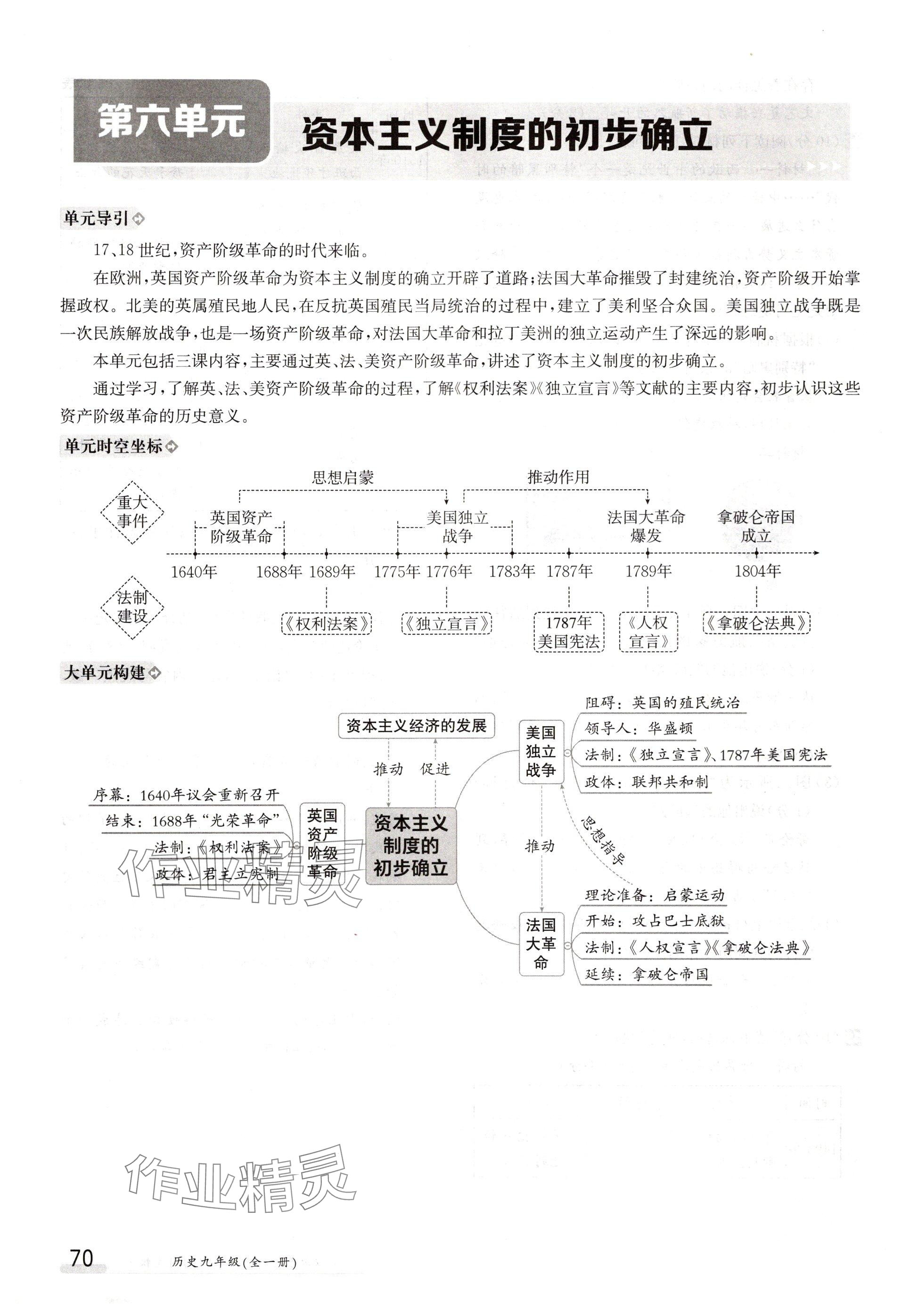 第六单元 资本主义制度的初步确立

单元导引

17、18世纪，资产阶级革命的时代来临。

在欧洲，英国资产阶级革命为资本主义制度的确立开辟了道路；法国大革命摧毁了封建统治，资产阶级开始掌握政权。北美的英属殖民地人民，在反抗英国殖民当局统治的过程中，建立了美利坚合众国。美国独立战争既是一次民族解放战争，也是一场资产阶级革命，对法国大革命和拉丁美洲的独立运动产生了深远的影响。

本单元包括三课内容，主要通过英、法、美资产阶级革命，讲述了资本主义制度的初步确立。

通过学习，了解英、法、美资产阶级革命的过程，了解《权利法案》《独立宣言》等文献的主要内容，初步认识这些资产阶级革命的历史意义。

单元时空坐标

思想启蒙 推动作用

重大事件

英国资产阶级革命 美国独立战争 法国大革命爆发 拿破仑帝国成立

1640年 1688年 1689年 1775年 1776年 1783年 1787年 1789年 1804年

法制建设

《权利法案》 《独立宣言》 1787年美国宪法 《人权宣言》 《拿破仑法典》

大单元构建

资本主义经济的发展

推动 促进

序幕：1640年议会重新召开
结束：1688年“光荣革命”
法制：《权利法案》
政体：君主立宪制

英国资产阶级革命

资本主义制度的初步确立

美国独立战争
阻碍：英国的殖民统治
领导人：华盛顿
法制：《独立宣言》、1787年美国宪法
政体：联邦共和制

推动 思想指导

法国大革命
理论准备：启蒙运动
开始：攻占巴士底狱
法制：《人权宣言》《拿破仑法典》
延续：拿破仑帝国

作业精灵

作业精灵

70 历史九年级（全一册）